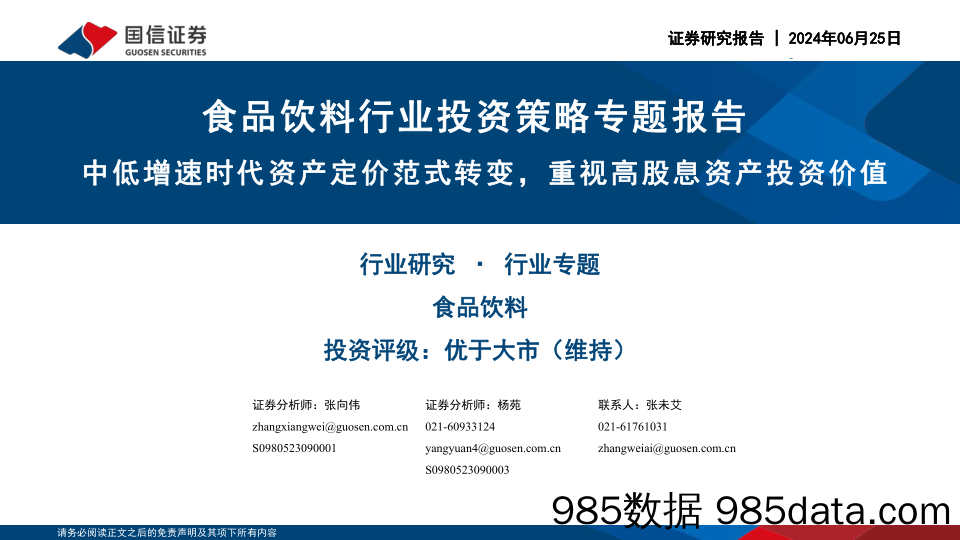 国信证券
GUOSEN SECURITIES

证券研究报告 | 2024年06月25日

食品饮料行业投资策略专题报告
中低增速时代资产定价范式转变，重视高股息资产投资价值

行业研究 · 行业专题
食品饮料
投资评级：优于大市（维持）

证券分析师：张向伟
zhangxiangwei@guosen.com.cn
S0980523090001

证券分析师：杨苑
021-60933124
yangyuan4@guosen.com.cn
S0980523090003

联系人：张未艾
021-61761031
zhangweiai@guosen.com.cn

985数据 985data.com

请务必阅读正文之后的免责声明及其项下所有内容